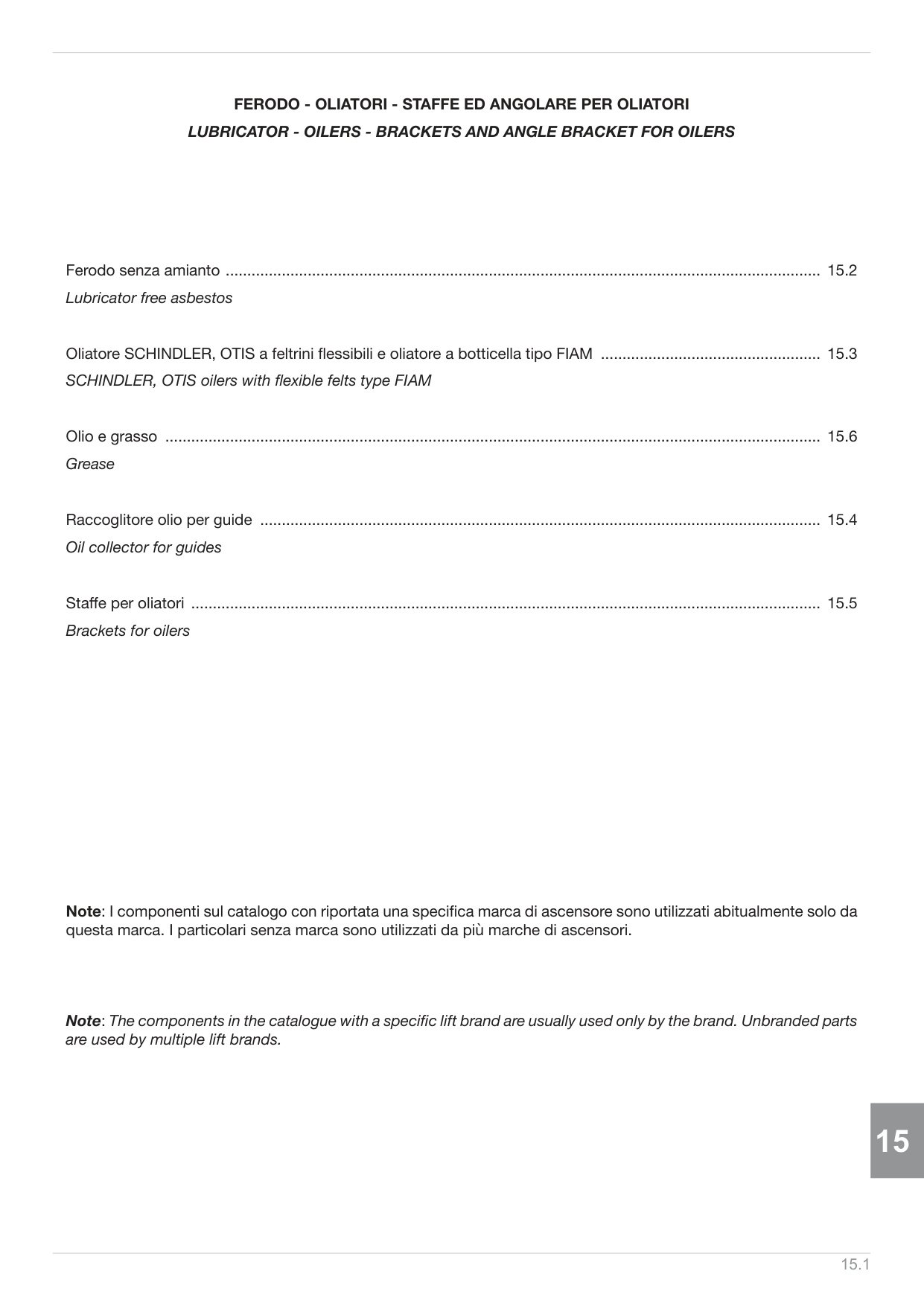 FERODO - OLIATORI - STAFFE ED ANGOLARE PER OLIATORI
LUBRICATOR - OILERS - BRACKETS AND ANGLE BRACKET FOR OILERS

Ferodo senza amianto 15.2
Lubricator free asbestos

Oliatore SCHINDLER, OTIS a feltrini flessibili e oliatore a botticella tipo FIAM 15.3
SCHINDLER, OTIS oilers with flexible felts type FIAM

Olio e grasso 15.6
Grease

Raccoglitore olio per guide 15.4
Oil collector for guides

Staffe per oliatori 15.5
Brackets for oilers

Note: I componenti sul catalogo con riportata una specifica marca di ascensore sono utilizzati abitualmente solo da questa marca. I particolari senza marca sono utilizzati da più marche di ascensori.

Note: The components in the catalogue with a specific lift brand are usually used only by the brand. Unbranded parts are used by multiple lift brands.

15

15.1